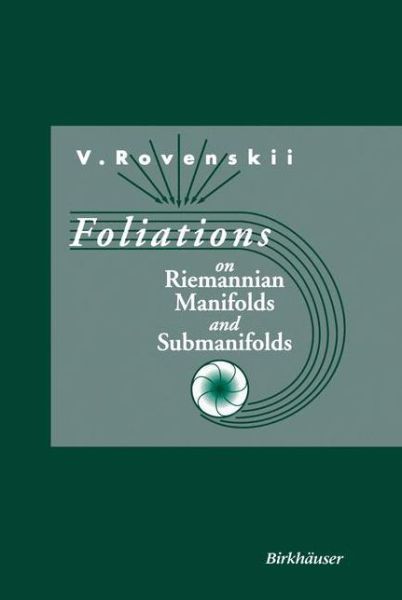 V. Rovenskii

Foliations

on
Riemannian
Manifolds
and
Submanifolds

Birkhäuser